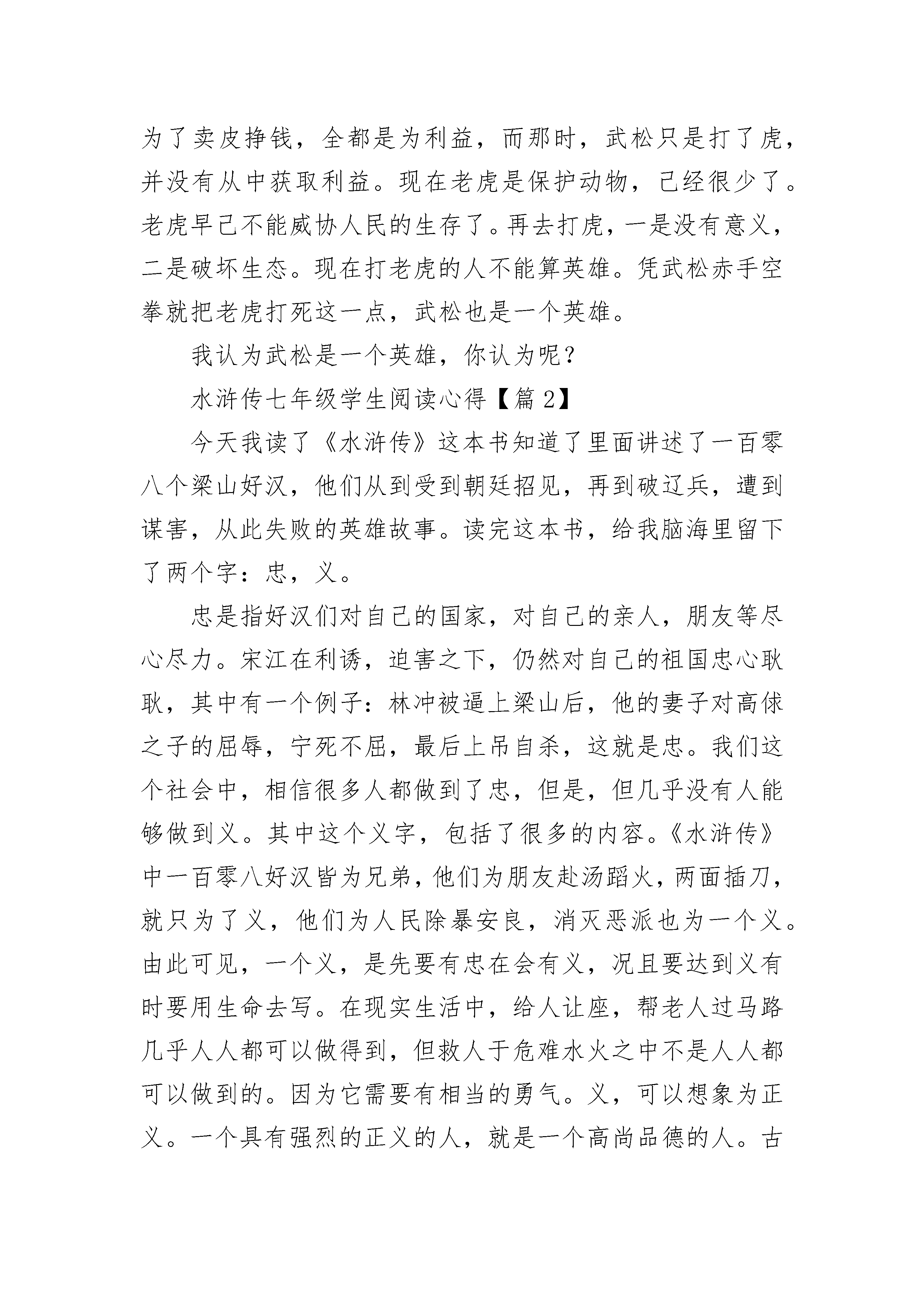 为了卖皮挣钱，全都是为利益，而那时，武松只是打了虎，并没有从中获取利益。现在老虎是保护动物，已经很少了。老虎早已不能威协人民的生存了。再去打虎，一是没有意义，二是破坏生态。现在打老虎的人不能算英雄。凭武松赤手空拳就把老虎打死这一点，武松也是一个英雄。

我认为武松是一个英雄，你认为呢？

水浒传七年级学生阅读心得【篇2】

今天我读了《水浒传》这本书知道了里面讲述了一百零八个梁山好汉，他们从到受到朝廷招见，再到破辽兵，遭到谋害，从此失败的英雄故事。读完这本书，给我脑海里留下了两个字：忠，义。

忠是指好汉们对自己的国家，对自己的亲人，朋友等尽心尽力。宋江在利诱，迫害之下，仍然对自己的祖国忠心耿耿，其中有一个例子：林冲被逼上梁山后，他的妻子对高俅之子的屈辱，宁死不屈，最后上吊自杀，这就是忠。我们这个社会中，相信很多人都做到了忠，但是，但几乎没有人能够做到义。其中这个义字，包括了很多的内容。《水浒传》中一百零八好汉皆为兄弟，他们为朋友赴汤蹈火，两面插刀，就只为了义，他们为人民除暴安良，消灭恶派也为一个义。由此可见，一个义，是先要有忠在会有义，况且要达到义有时要用生命去写。在现实生活中，给人让座，帮老人过马路几乎人人都可以做得到，但救人于危难水火之中不是人人都可以做到的。因为它需要有相当的勇气。义，可以想象为正义。一个具有强烈的正义的人，就是一个高尚品德的人。古